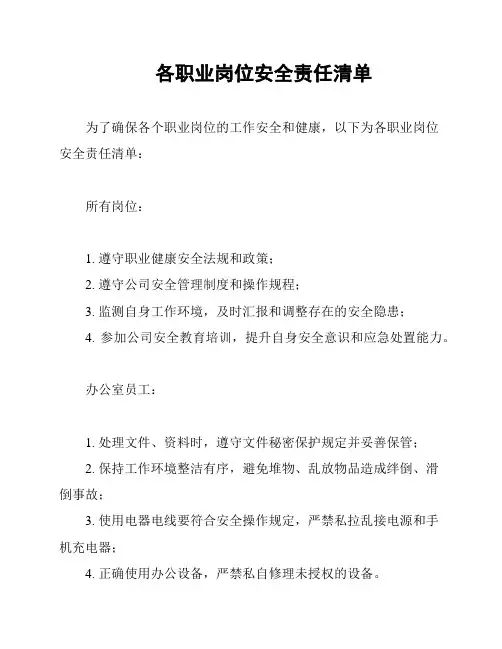 各职业岗位安全责任清单

为了确保各个职业岗位的工作安全和健康，以下为各职业岗位安全责任清单：

所有岗位：

1. 遵守职业健康安全法规和政策；

2. 遵守公司安全管理制度和操作规程；

3. 监测自身工作环境，及时汇报和调整存在的安全隐患；

4. 参加公司安全教育培训，提升自身安全意识和应急处置能力。

办公室员工：

1. 处理文件、资料时，遵守文件秘密保护规定并妥善保管；

2. 保持工作环境整洁有序，避免堆物、乱放物品造成绊倒、滑倒事故；

3. 使用电器电线要符合安全操作规定，严禁私拉乱接电源和手机充电器；

4. 正确使用办公设备，严禁私自修理未授权的设备。